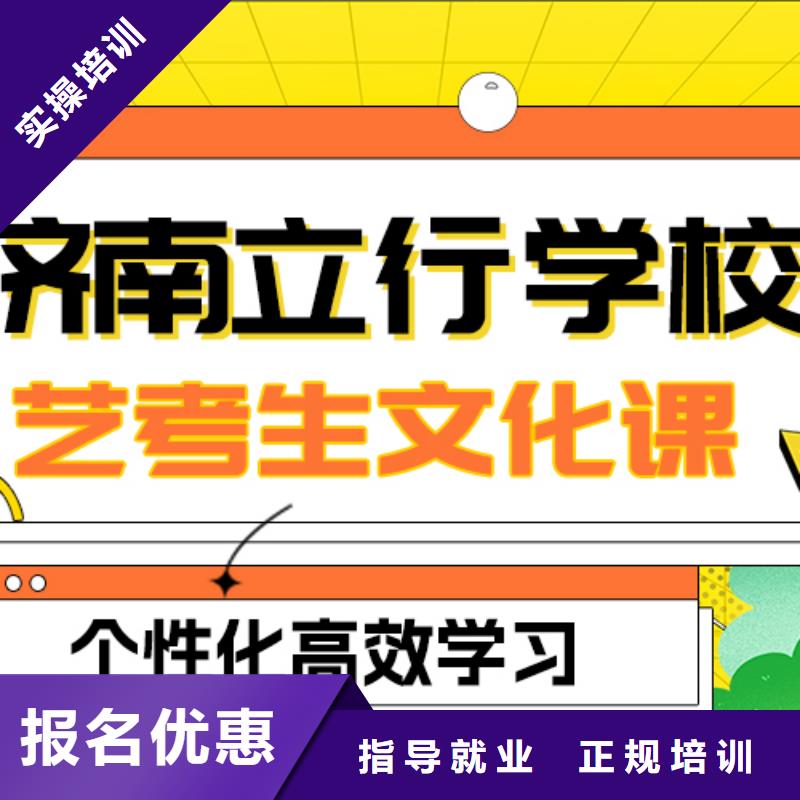 实操培训

济南立行学校

艺考生文化课

个性化高效学习

报名优惠

指导就业　正规培训